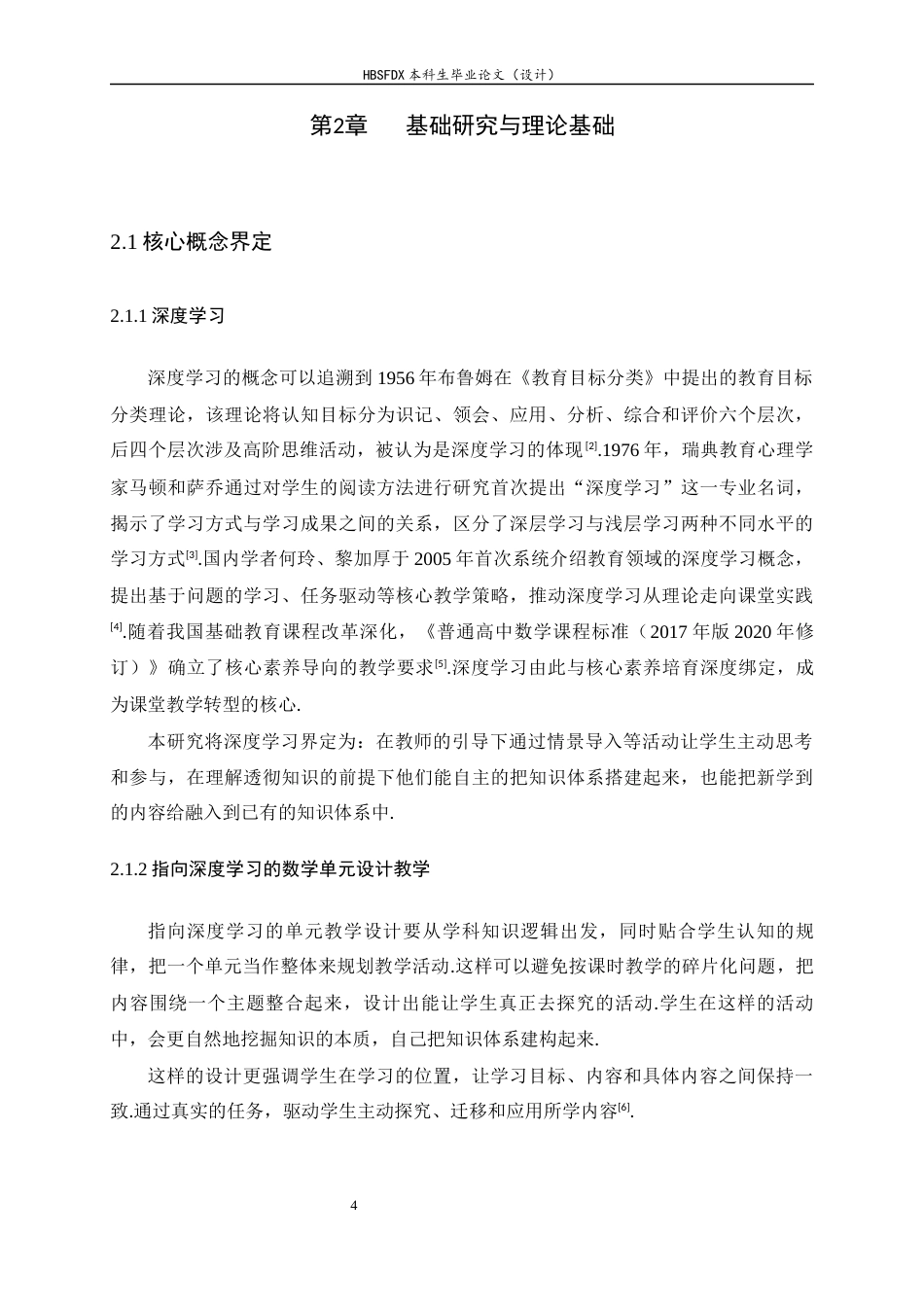 HBSFDX本科生毕业论文（设计）

第2章 基础研究与理论基础

2.1核心概念界定

2.1.1深度学习

深度学习的概念可以追溯到1956年布鲁姆在《教育目标分类》中提出的教育目标分类理论，该理论将认知目标分为识记、领会、应用、分析、综合和评价六个层次，后四个层次涉及高阶思维活动，被认为是深度学习的体现$^{[2]}$.1976年，瑞典教育心理学家马顿和萨乔通过对学生的阅读方法进行研究首次提出“深度学习”这一专业名词，揭示了学习方式与学习成果之间的关系，区分了深层学习与浅层学习两种不同水平的学习方式$^{[3]}$.国内学者何玲、黎加厚于2005年首次系统介绍教育领域的深度学习概念，提出基于问题的学习、任务驱动等核心教学策略，推动深度学习从理论走向课堂实践$^{[4]}$.随着我国基础教育课程改革深化，《普通高中数学课程标准（2017年版2020年修订）》确立了核心素养导向的教学要求$^{[5]}$.深度学习由此与核心素养培育深度绑定，成为课堂教学转型的核心.

本研究将深度学习界定为：在教师的引导下通过情景导入等活动让学生主动思考和参与，在理解透彻知识的前提下他们能自主的把知识体系搭建起来，也能把新学到的内容给融入到已有的知识体系中.

2.1.2指向深度学习的数学单元设计教学

指向深度学习的单元教学设计要从学科知识逻辑出发，同时贴合学生认知的规律，把一个单元当作整体来规划教学活动.这样可以避免按课时教学的碎片化问题，把内容围绕一个主题整合起来，设计出能让学生真正去探究的活动.学生在这样的活动中，会更自然地挖掘知识的本质，自己把知识体系建构起来.

这样的设计更强调学生在学习的位置，让学习目标、内容和具体内容之间保持一致.通过真实的任务，驱动学生主动探究、迁移和应用所学内容$^{[6]}$.

4